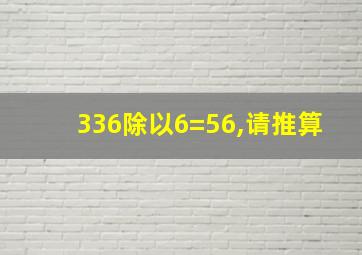 336除以6=56,请推算